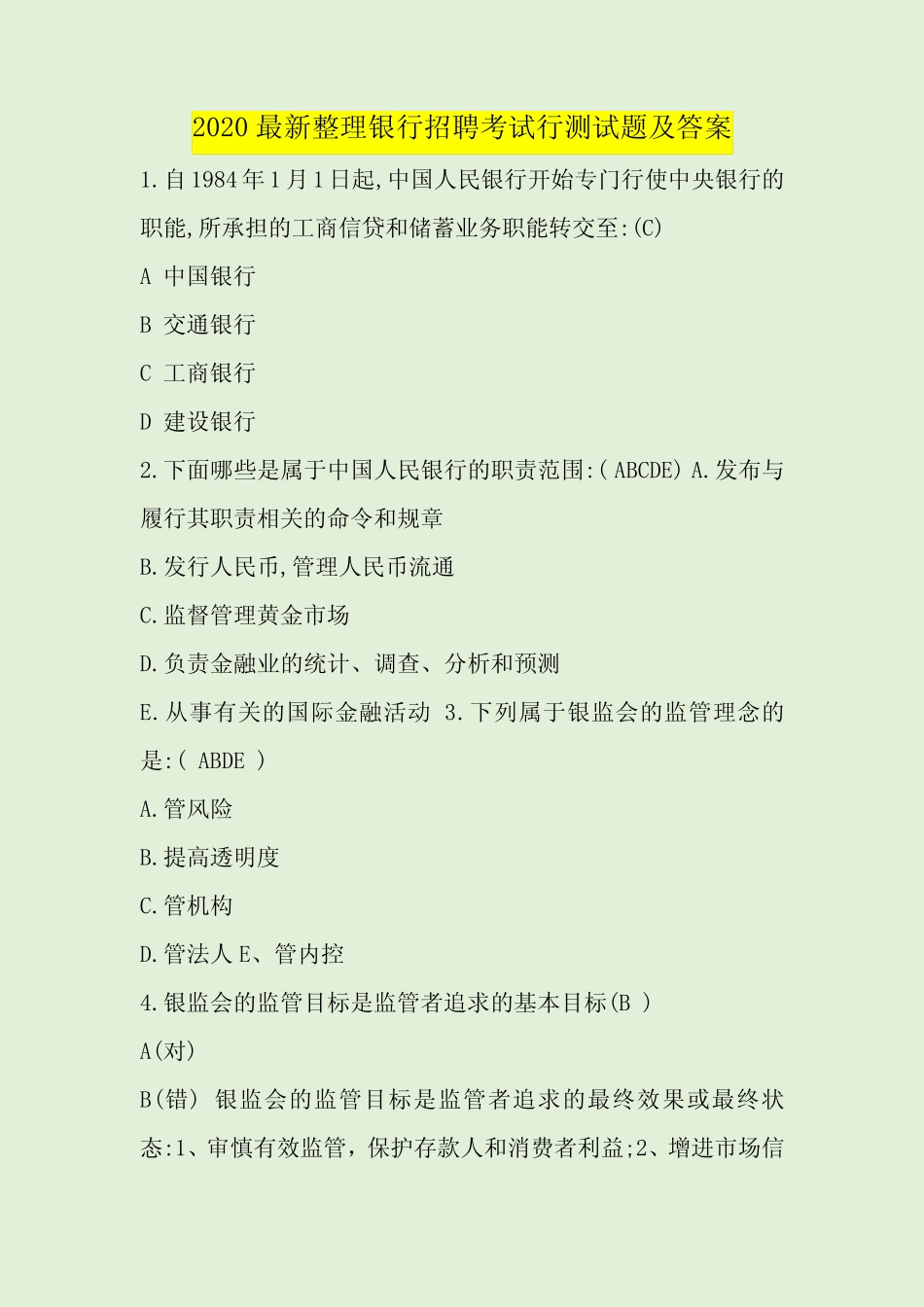 2020 最新整理银行招聘考试行测试题及答案

1.自 1984 年 1 月 1 日起,中国人民银行开始专门行使中央银行的职能,所承担的工商信贷和储蓄业务职能转交至:(C)

A 中国银行

B 交通银行

C 工商银行

D 建设银行

2.下面哪些是属于中国人民银行的职责范围:( ABCDE) A.发布与履行其职责相关的命令和规章

B.发行人民币,管理人民币流通

C.监督管理黄金市场

D.负责金融业的统计、调查、分析和预测

E.从事有关的国际金融活动 3.下列属于银监会的监管理念的是:( ABDE )

A.管风险

B.提高透明度

C.管机构

D.管法人 E、管内控

4.银监会的监管目标是监管者追求的基本目标(B )

A(对)

B(错) 银监会的监管目标是监管者追求的最终效果或最终状态:1、审慎有效监管，保护存款人和消费者利益;2、增进市场信